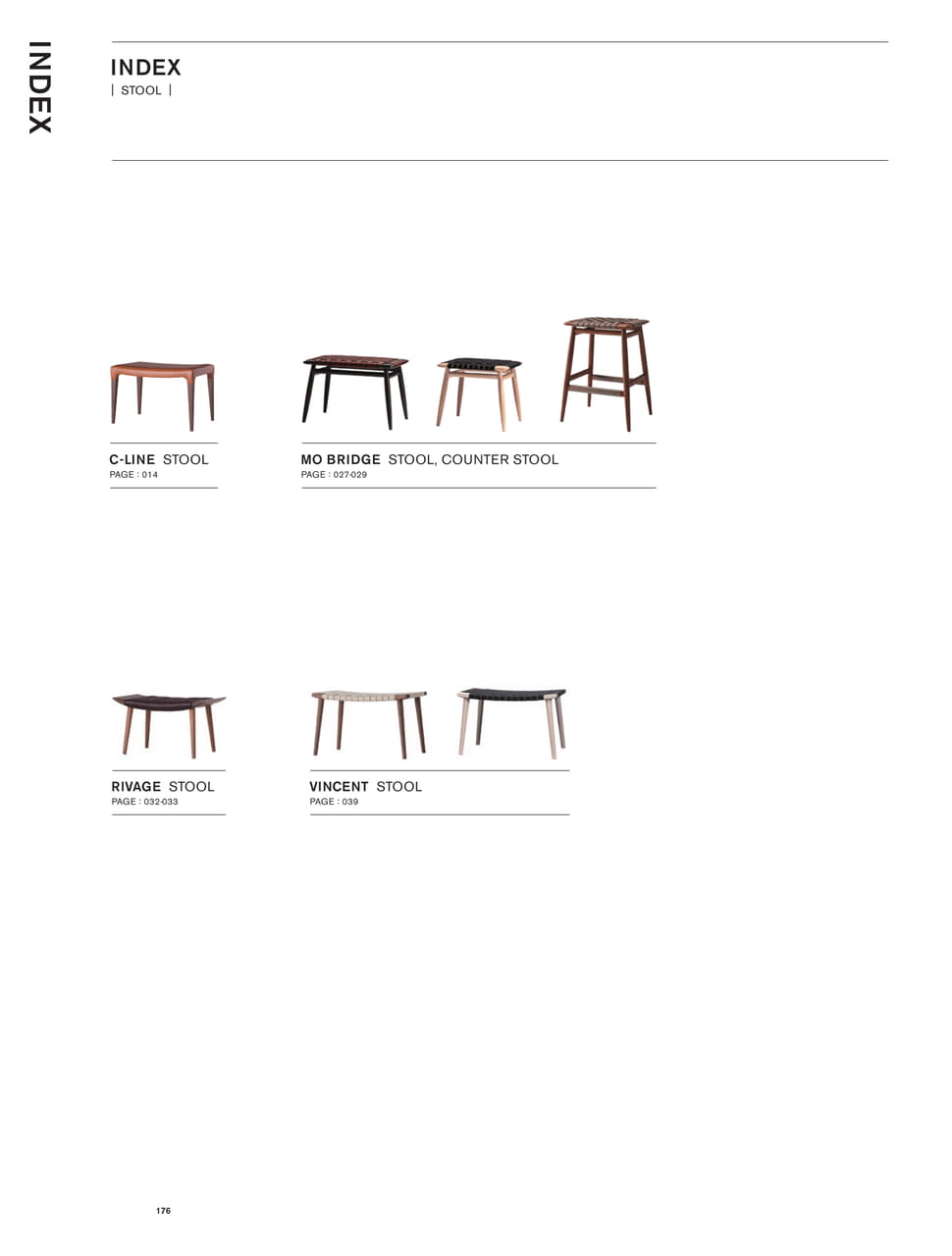 INDEX

INDEX
| STOOL |

C-LINE STOOL
PAGE : 014

MO BRIDGE STOOL, COUNTER STOOL
PAGE : 027-029

RIVAGE STOOL
PAGE : 032-033

VINCENT STOOL
PAGE : 039

176